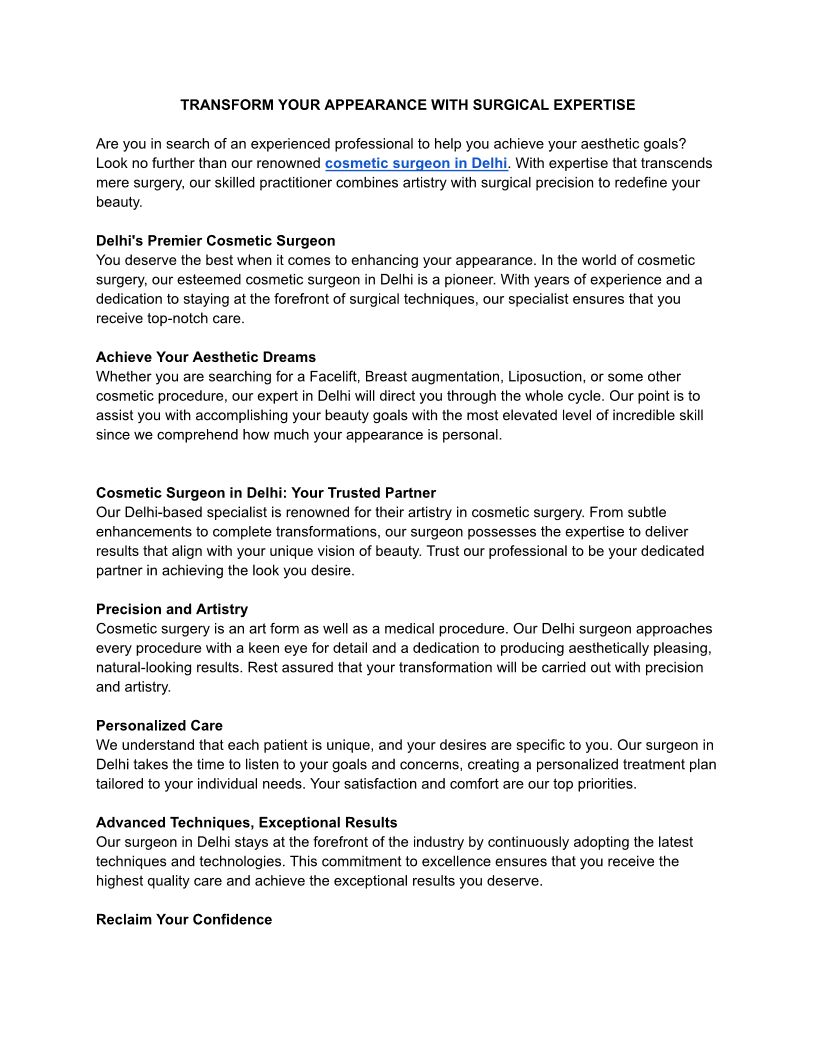 TRANSFORM YOUR APPEARANCE WITH SURGICAL EXPERTISE

Are you in search of an experienced professional to help you achieve your aesthetic goals? Look no further than our renowned cosmetic surgeon in Delhi. With expertise that transcends mere surgery, our skilled practitioner combines artistry with surgical precision to redefine your beauty.

Delhi's Premier Cosmetic Surgeon
You deserve the best when it comes to enhancing your appearance. In the world of cosmetic surgery, our esteemed cosmetic surgeon in Delhi is a pioneer. With years of experience and a dedication to staying at the forefront of surgical techniques, our specialist ensures that you receive top-notch care.

Achieve Your Aesthetic Dreams
Whether you are searching for a Facelift, Breast augmentation, Liposuction, or some other cosmetic procedure, our expert in Delhi will direct you through the whole cycle. Our point is to assist you with accomplishing your beauty goals with the most elevated level of incredible skill since we comprehend how much your appearance is personal.

Cosmetic Surgeon in Delhi: Your Trusted Partner
Our Delhi-based specialist is renowned for their artistry in cosmetic surgery. From subtle enhancements to complete transformations, our surgeon possesses the expertise to deliver results that align with your unique vision of beauty. Trust our professional to be your dedicated partner in achieving the look you desire.

Precision and Artistry
Cosmetic surgery is an art form as well as a medical procedure. Our Delhi surgeon approaches every procedure with a keen eye for detail and a dedication to producing aesthetically pleasing, natural-looking results. Rest assured that your transformation will be carried out with precision and artistry.

Personalized Care
We understand that each patient is unique, and your desires are specific to you. Our surgeon in Delhi takes the time to listen to your goals and concerns, creating a personalized treatment plan tailored to your individual needs. Your satisfaction and comfort are our top priorities.

Advanced Techniques, Exceptional Results
Our surgeon in Delhi stays at the forefront of the industry by continuously adopting the latest techniques and technologies. This commitment to excellence ensures that you receive the highest quality care and achieve the exceptional results you deserve.

Reclaim Your Confidence